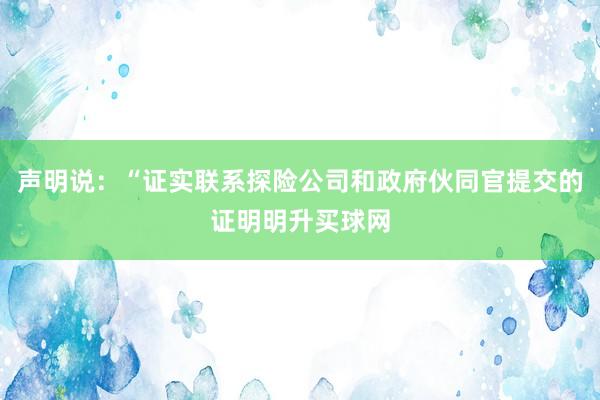 声明说：“证实联系探险公司和政府伙同官提交的证明明升买球网